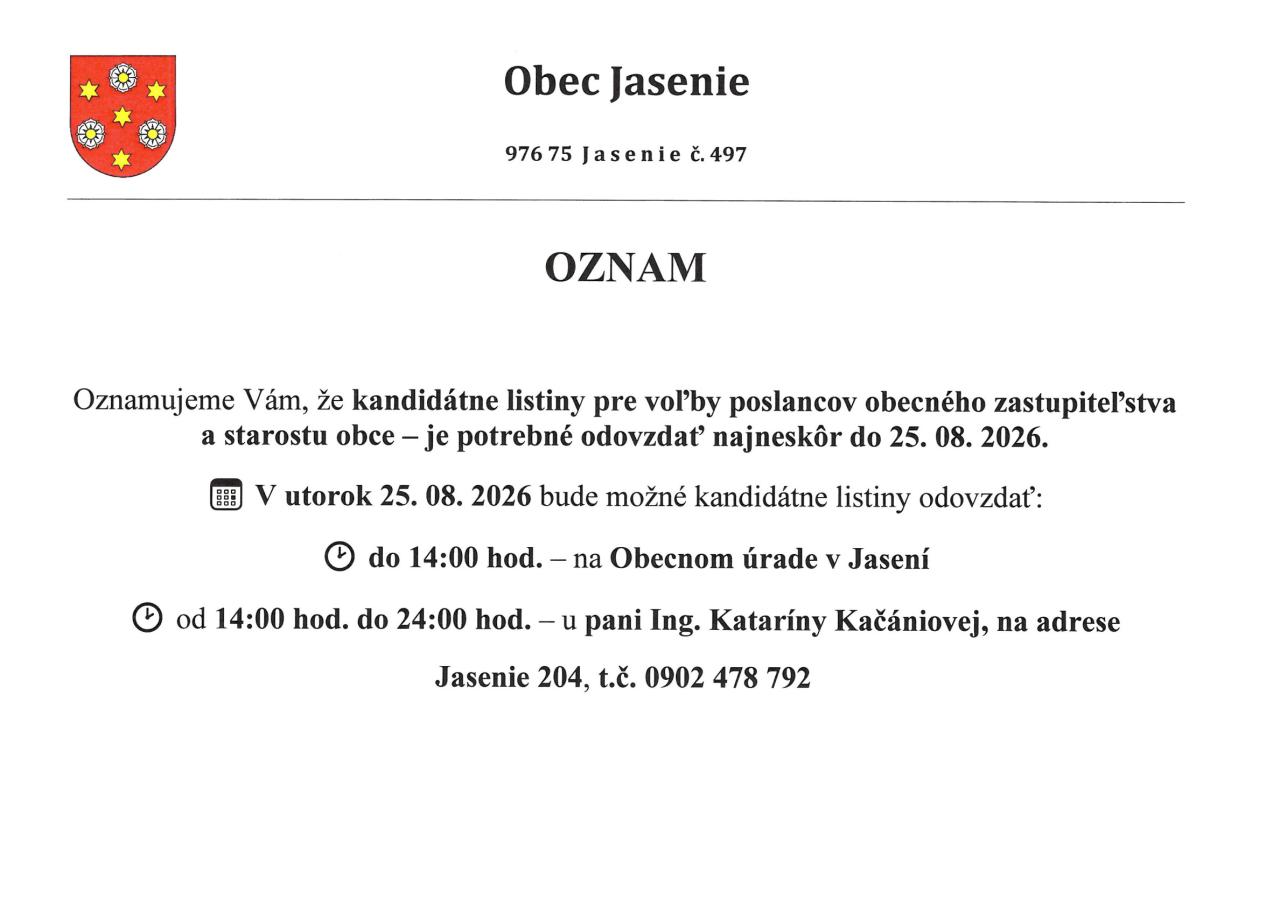 Obec Jasenie

976 75 Jasenie č. 497

OZNAM

Oznamujeme Vám, že kandidátne listiny pre voľby poslancov obecného zastupiteľstva a starostu obce – je potrebné odovzdať najneskôr do 25. 08. 2026.

V utorok 25. 08. 2026 bude možné kandidátne listiny odovzdať:

do 14:00 hod. – na Obecnom úrade v Jasení

od 14:00 hod. do 24:00 hod. – u pani Ing. Kataríny Kačániovej, na adrese

Jasenie 204, t.č. 0902 478 792